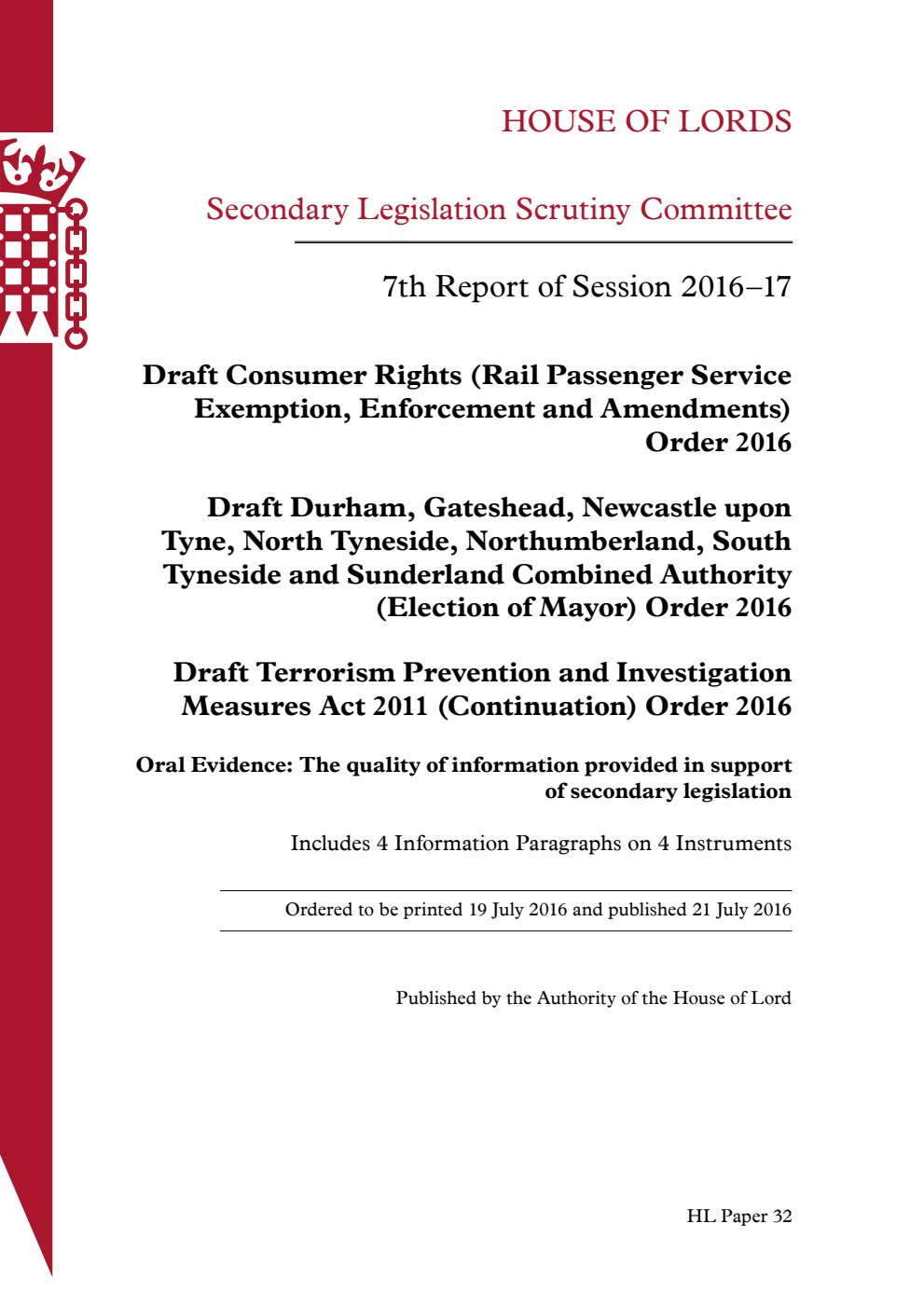 HOUSE OF LORDS

Secondary Legislation Scrutiny Committee

7th Report of Session 2016–17

Draft Consumer Rights (Rail Passenger Service Exemption, Enforcement and Amendments) Order 2016

Draft Durham, Gateshead, Newcastle upon Tyne, North Tyneside, Northumberland, South Tyneside and Sunderland Combined Authority (Election of Mayor) Order 2016

Draft Terrorism Prevention and Investigation Measures Act 2011 (Continuation) Order 2016

Oral Evidence: The quality of information provided in support of secondary legislation

Includes 4 Information Paragraphs on 4 Instruments

Ordered to be printed 19 July 2016 and published 21 July 2016

Published by the Authority of the House of Lord

HL Paper 32